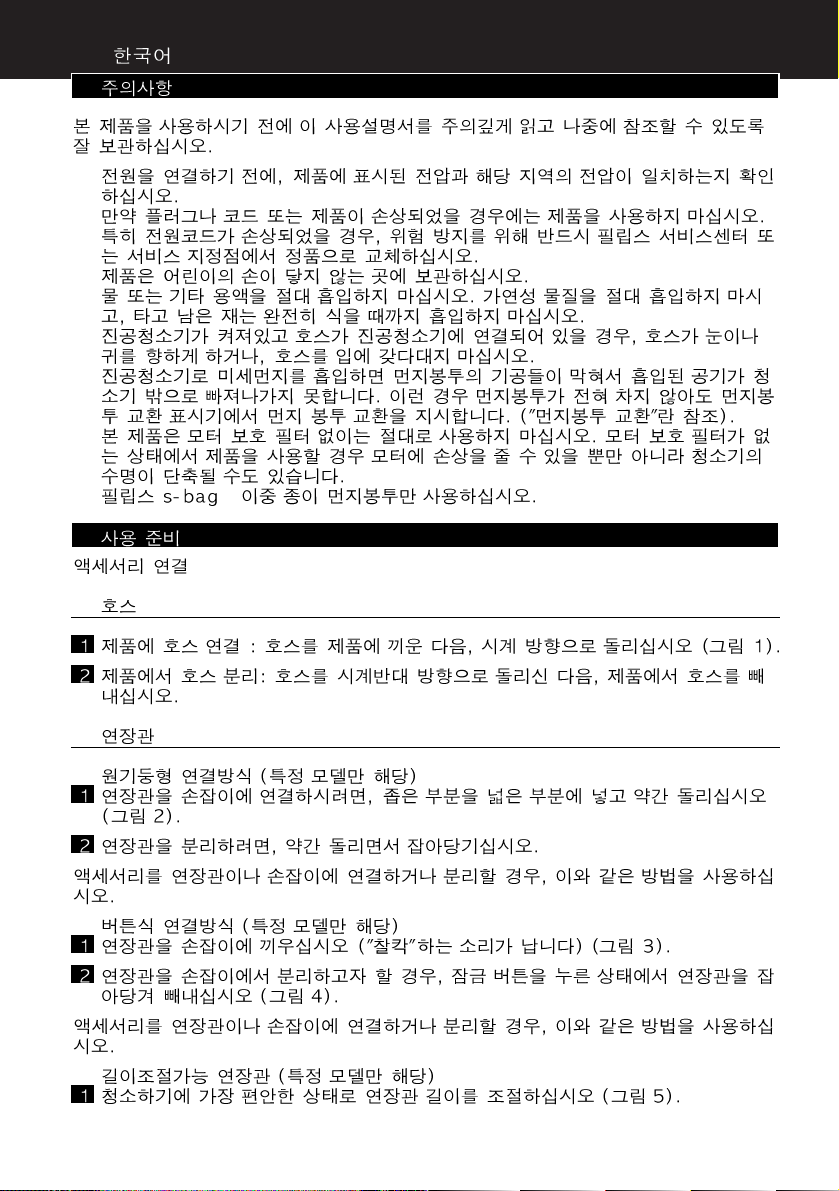 한국어

주의사항

본 제품을 사용하시기 전에 이 사용설명서를 주의깊게 읽고 나중에 참조할 수 있도록 잘 보관하십시오.

전원을 연결하기 전에, 제품에 표시된 전압과 해당 지역의 전압이 일치하는지 확인하십시오.
만약 플러그나 코드 또는 제품이 손상되었을 경우에는 제품을 사용하지 마십시오. 특히 전원코드가 손상되었을 경우, 위험 방지를 위해 반드시 필립스 서비스센터 또는 서비스 지정점에서 정품으로 교체하십시오.
제품은 어린이의 손이 닿지 않는 곳에 보관하십시오.
물 또는 기타 용액을 절대 흡입하지 마십시오. 가연성 물질을 절대 흡입하지 마시고, 타고 남은 재는 완전히 식을 때까지 흡입하지 마십시오.
진공청소기가 켜져있고 호스가 진공청소기에 연결되어 있을 경우, 호스가 눈이나 귀를 향하게 하거나, 호스를 입에 갖다대지 마십시오.
진공청소기로 미세먼지를 흡입하면 먼지봉투의 기공들이 막혀서 흡입된 공기가 청소기 밖으로 빠져나가지 못합니다. 이런 경우 먼지봉투가 전혀 차지 않아도 먼지봉투 교환 표시기에서 먼지 봉투 교환을 지시합니다. ("먼지봉투 교환"란 참조).
본 제품은 모터 보호 필터 없이는 절대로 사용하지 마십시오. 모터 보호 필터가 없는 상태에서 제품을 사용할 경우 모터에 손상을 줄 수 있을 뿐만 아니라 청소기의 수명이 단축될 수도 있습니다.
필립스 s-bag 이중 종이 먼지봉투만 사용하십시오.

사용 준비

액세서리 연결

호스

1 제품에 호스 연결 : 호스를 제품에 끼운 다음, 시계 방향으로 돌리십시오 (그림 1).

2 제품에서 호스 분리: 호스를 시계반대 방향으로 돌리신 다음, 제품에서 호스를 빼내십시오.

연장관

원기둥형 연결방식 (특정 모델만 해당)
1 연장관을 손잡이에 연결하시려면, 좁은 부분을 넓은 부분에 넣고 약간 돌리십시오 (그림 2).

2 연장관을 분리하려면, 약간 돌리면서 잡아당기십시오.

액세서리를 연장관이나 손잡이에 연결하거나 분리할 경우, 이와 같은 방법을 사용하십시오.

버튼식 연결방식 (특정 모델만 해당)
1 연장관을 손잡이에 끼우십시오 ("찰칵"하는 소리가 납니다) (그림 3).

2 연장관을 손잡이에서 분리하고자 할 경우, 잠금 버튼을 누른 상태에서 연장관을 잡아당겨 빼내십시오 (그림 4).

액세서리를 연장관이나 손잡이에 연결하거나 분리할 경우, 이와 같은 방법을 사용하십시오.

길이조절가능 연장관 (특정 모델만 해당)
1 청소하기에 가장 편안한 상태로 연장관 길이를 조절하십시오 (그림 5).